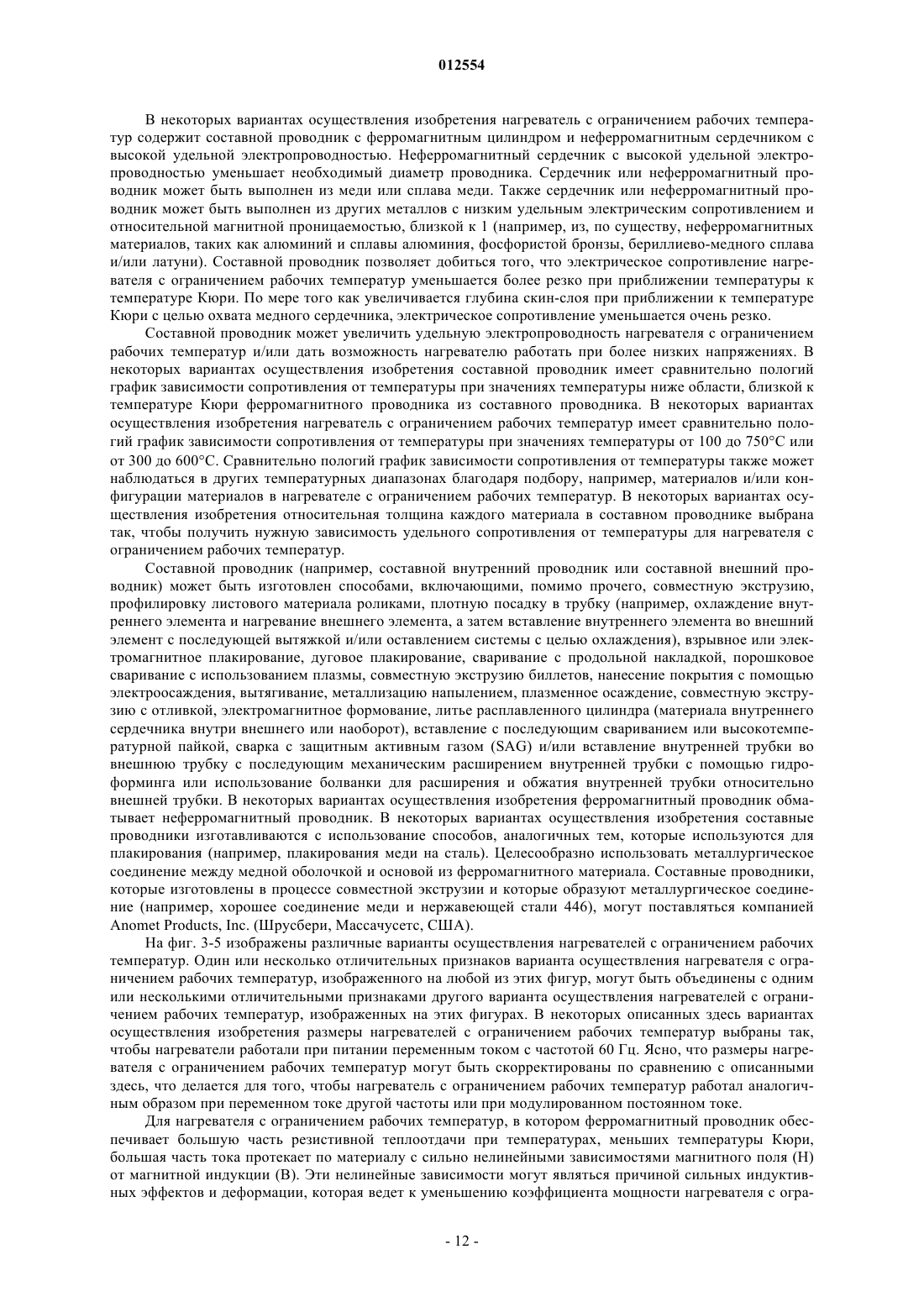 012554

В некоторых вариантах осуществления изобретения нагреватель с ограничением рабочих температур содержит составной проводник с ферромагнитным цилиндром и неферромагнитным сердечником с высокой удельной электропроводностью. Неферромагнитный сердечник с высокой удельной электропроводностью уменьшает необходимый диаметр проводника. Сердечник или неферромагнитный проводник может быть выполнен из меди или сплава меди. Также сердечник или неферромагнитный проводник может быть выполнен из других металлов с низким удельным электрическим сопротивлением и относительной магнитной проницаемостью, близкой к 1 (например, из, по существу, неферромагнитных материалов, таких как алюминий и сплавы алюминия, фосфористой бронзы, бериллиево-медного сплава и/или латуни). Составной проводник позволяет добиться того, что электрическое сопротивление нагревателя с ограничением рабочих температур уменьшается более резко при приближении температуры к температуре Кюри. По мере того как увеличивается глубина скин-слоя при приближении к температуре Кюри с целью охвата медного сердечника, электрическое сопротивление уменьшается очень резко.

Составной проводник может увеличить удельную электропроводность нагревателя с ограничением рабочих температур и/или дать возможность нагревателю работать при более низких напряжениях. В некоторых вариантах осуществления изобретения составной проводник имеет сравнительно пологий график зависимости сопротивления от температуры при значениях температуры ниже области, близкой к температуре Кюри ферромагнитного проводника из составного проводника. В некоторых вариантах осуществления изобретения нагреватель с ограничением рабочих температур имеет сравнительно пологий график зависимости сопротивления от температуры при значениях температуры от 100 до 750°C или от 300 до 600°C. Сравнительно пологий график зависимости сопротивления от температуры также может наблюдаться в других температурных диапазонах благодаря подбору, например, материалов и/или конфигурации материалов в нагревателе с ограничением рабочих температур. В некоторых вариантах осуществления изобретения относительная толщина каждого материала в составном проводнике выбрана так, чтобы получить нужную зависимость удельного сопротивления от температуры для нагревателя с ограничением рабочих температур.

Составной проводник (например, составной внутренний проводник или составной внешний проводник) может быть изготовлен способами, включающими, помимо прочего, совместную экструзию, профилировку листового материала роликами, плотную посадку в трубку (например, охлаждение внутреннего элемента и нагревание внешнего элемента, а затем вставление внутреннего элемента во внешний элемент с последующей вытяжкой и/или оставлением системы с целью охлаждения), взрывное или электромагнитное плакирование, дуговое плакирование, сваривание с продольной накладкой, порошковое сваривание с использованием плазмы, совместную экструзию биллетов, нанесение покрытия с помощью электроосаждения, вытягивание, металлизацию напылением, плазменное осаждение, совместную экструзию с отливкой, электромагнитное формование, литье расплавленного цилиндра (материала внутреннего сердечника внутри внешнего или наоборот), вставление с последующим свариванием или высокотемпературной пайкой, сварка с защитным активным газом (SAG) и/или вставление внутренней трубки во внешнюю трубку с последующим механическим расширением внутренней трубки с помощью гидроформинга или использование болванки для расширения и обжатия внутренней трубки относительно внешней трубки. В некоторых вариантах осуществления изобретения ферромагнитный проводник обматывает неферромагнитный проводник. В некоторых вариантах осуществления изобретения составные проводники изготавливаются с использование способов, аналогичных тем, которые используются для плакирования (например, плакирования меди на сталь). Целесообразно использовать металлургическое соединение между медной оболочкой и основой из ферромагнитного материала. Составные проводники, которые изготовлены в процессе совместной экструзии и которые образуют металлургическое соединение (например, хорошее соединение меди и нержавеющей стали 446), могут поставляться компанией Anomet Products, Inc. (Шрусбери, Массачусетс, США).

На фиг. 3-5 изображены различные варианты осуществления нагревателей с ограничением рабочих температур. Один или несколько отличительных признаков варианта осуществления нагревателя с ограничением рабочих температур, изображенного на любой из этих фигур, могут быть объединены с одним или несколькими отличительными признаками другого варианта осуществления нагревателей с ограничением рабочих температур, изображенных на этих фигурах. В некоторых описанных здесь вариантах осуществления изобретения размеры нагревателей с ограничением рабочих температур выбраны так, чтобы нагреватели работали при питании переменным током с частотой 60 Гц. Ясно, что размеры нагревателя с ограничением рабочих температур могут быть скорректированы по сравнению с описанными здесь, что делается для того, чтобы нагреватель с ограничением рабочих температур работал аналогичным образом при переменном токе другой частоты или при модулированном постоянном токе.

Для нагревателя с ограничением рабочих температур, в котором ферромагнитный проводник обеспечивает большую часть резистивной теплоотдачи при температурах, меньших температуры Кюри, большая часть тока протекает по материалу с сильно нелинейными зависимостями магнитного поля (H) от магнитной индукции (B). Эти нелинейные зависимости могут являться причиной сильных индуктивных эффектов и деформации, которая ведет к уменьшению коэффициента мощности нагревателя с огра-

- 12 -